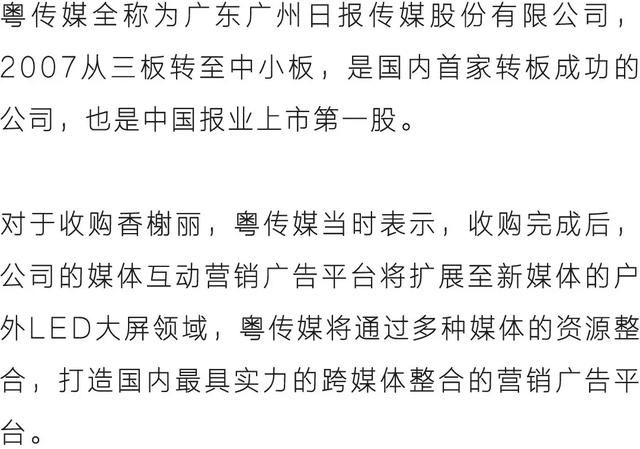 粤传媒全称为广东广州日报传媒股份有限公司，2007从三板转至中小板，是国内首家转板成功的公司，也是中国报业上市第一股。

对于收购香榭丽，粤传媒当时表示，收购完成后，公司的媒体互动营销广告平台将扩展至新媒体的户外LED大屏领域，粤传媒将通过多种媒体的资源整合，打造国内最具实力的跨媒体整合的营销广告平台。